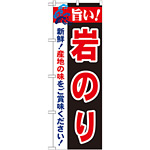 旨い!

岩のり

新鮮!産地の味をご賞味ください!